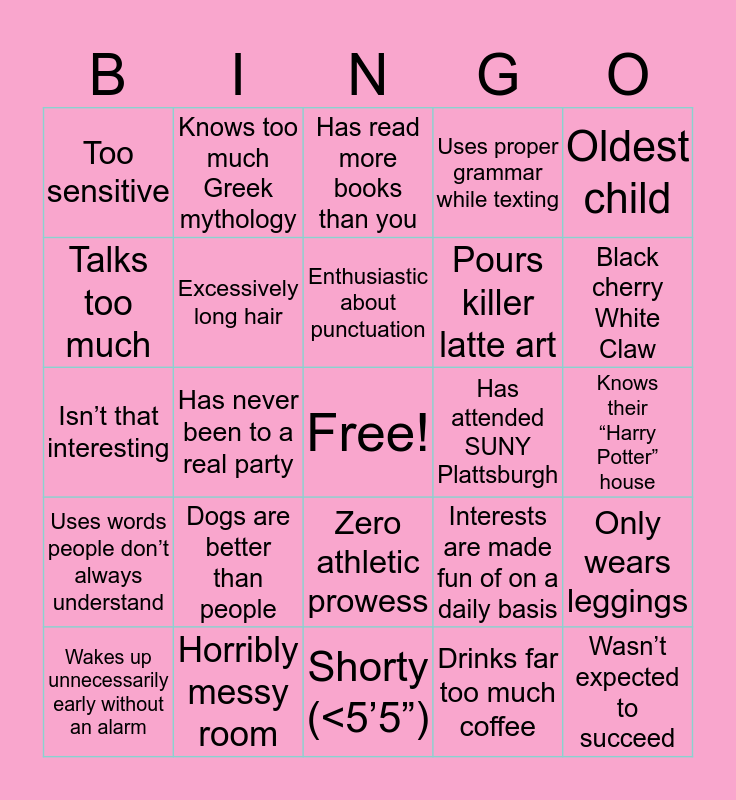 | B | I | N | G | O |
|---|---|---|---|---|
| Too sensitive | Knows too much Greek mythology | Has read more books than you | Uses proper grammar while texting | Oldest child |
| Talks too much | Excessively long hair | Enthusiastic about punctuation | Pours killer latte art | Black cherry White Claw |
| Isn’t that interesting | Has never been to a real party | Free! | Has attended SUNY Plattsburgh | Knows their “Harry Potter” house |
| Uses words people don’t always understand | Dogs are better than people | Zero athletic prowess | Interests are made fun of on a daily basis | Only wears leggings |
| Wakes up unnecessarily early without an alarm | Horribly messy room | Shorty (<5’5”) | Drinks far too much coffee | Wasn’t expected to succeed |